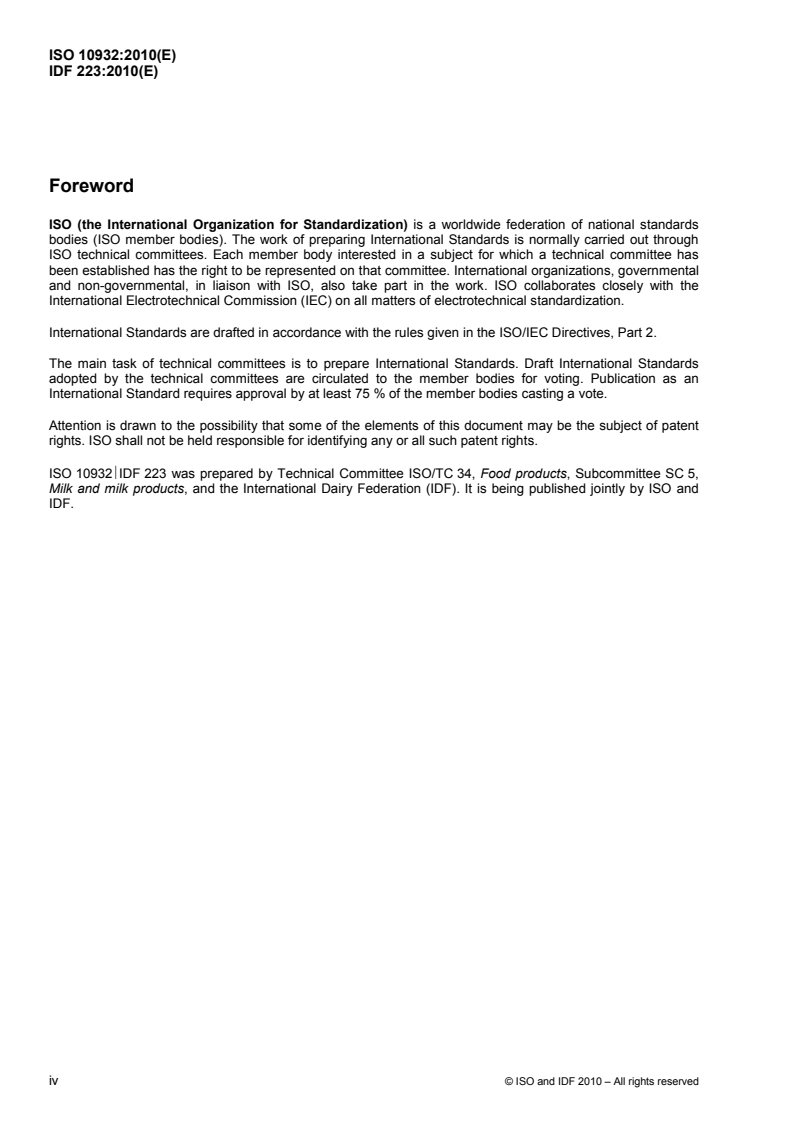 ISO 10932:2010(E)
IDF 223:2010(E)

Foreword

ISO (the International Organization for Standardization) is a worldwide federation of national standards bodies (ISO member bodies). The work of preparing International Standards is normally carried out through ISO technical committees. Each member body interested in a subject for which a technical committee has been established has the right to be represented on that committee. International organizations, governmental and non-governmental, in liaison with ISO, also take part in the work. ISO collaborates closely with the International Electrotechnical Commission (IEC) on all matters of electrotechnical standardization.

International Standards are drafted in accordance with the rules given in the ISO/IEC Directives, Part 2.

The main task of technical committees is to prepare International Standards. Draft International Standards adopted by the technical committees are circulated to the member bodies for voting. Publication as an International Standard requires approval by at least 75 % of the member bodies casting a vote.

Attention is drawn to the possibility that some of the elements of this document may be the subject of patent rights. ISO shall not be held responsible for identifying any or all such patent rights.

ISO 10932|IDF 223 was prepared by Technical Committee ISO/TC 34, Food products, Subcommittee SC 5, Milk and milk products, and the International Dairy Federation (IDF). It is being published jointly by ISO and IDF.

iv

© ISO and IDF 2010 – All rights reserved